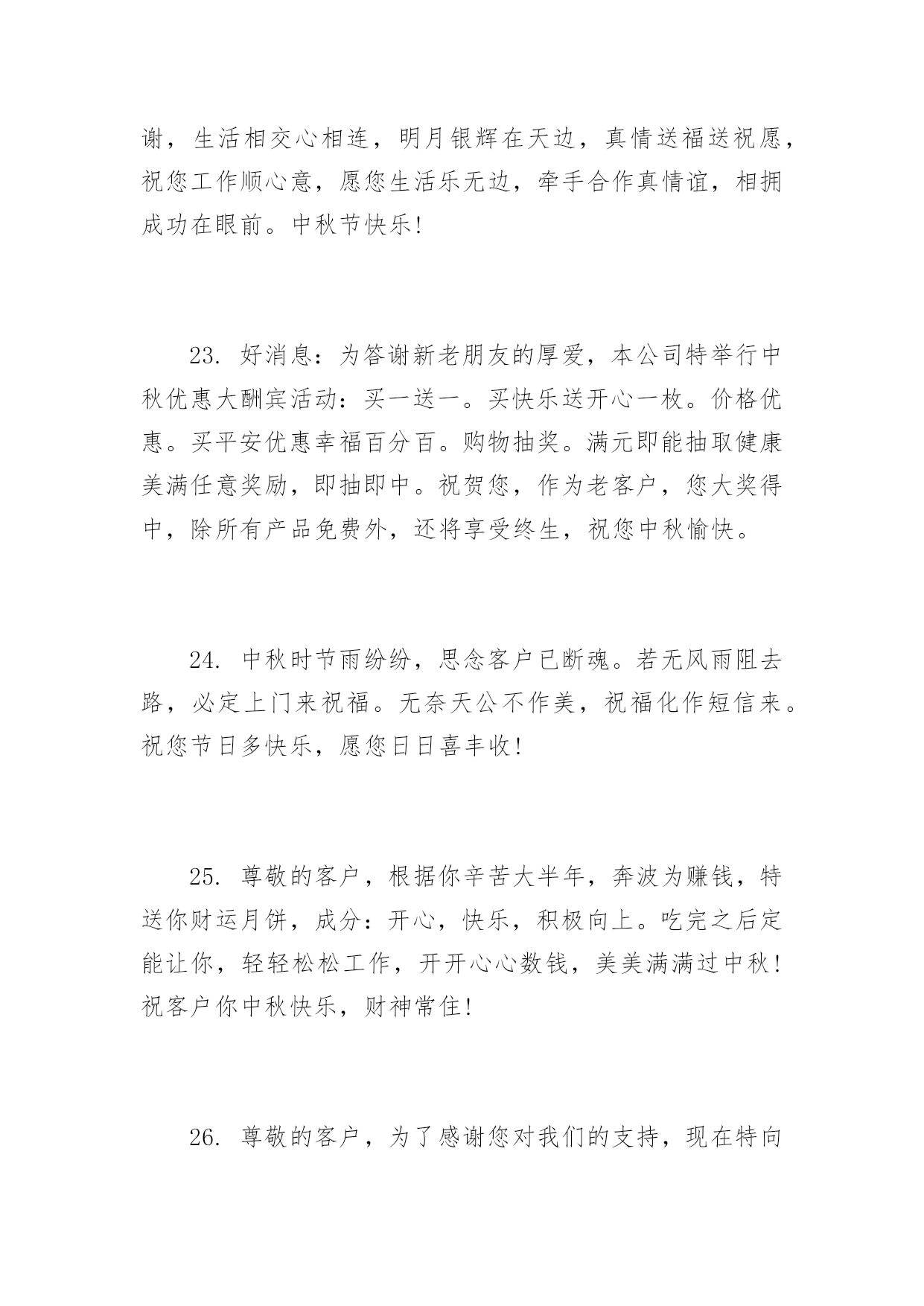 谢，生活相交心相连，明月银辉在天边，真情送福送祝愿，祝您工作顺心意，愿您生活乐无边，牵手合作真情谊，相拥成功在眼前。中秋节快乐！

23. 好消息：为答谢新老朋友的厚爱，本公司特举行中秋优惠大酬宾活动：买一送一。买快乐送开心一枚。价格优惠。买平安优惠幸福百分百。购物抽奖。满元即能抽取健康美满任意奖励，即抽即中。祝贺您，作为老客户，您大奖得中，除所有产品免费外，还将享受终生，祝您中秋愉快。

24. 中秋时节雨纷纷，思念客户已断魂。若无风雨阻去路，必定上门来祝福。无奈天公不作美，祝福化作短信来。祝您节日多快乐，愿您日日喜丰收！

25. 尊敬的客户，根据你辛苦大半年，奔波为赚钱，特送你财运月饼，成分：开心，快乐，积极向上。吃完之后定能让你，轻轻松松工作，开开心心数钱，美美满满过中秋！祝客户你中秋快乐，财神常住！

26. 尊敬的客户，为了感谢您对我们的支持，现在特向